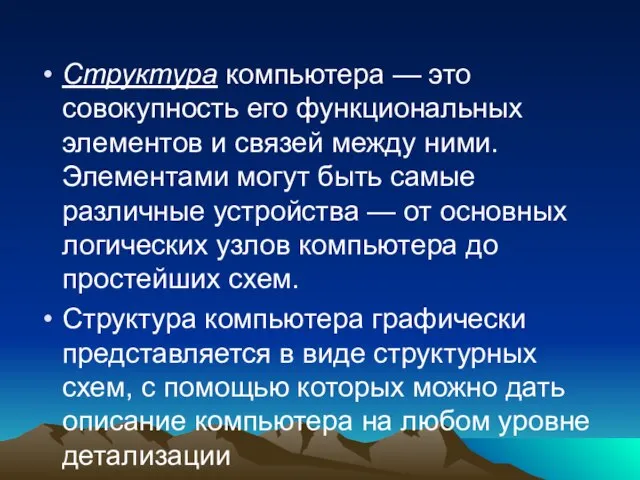 • Структура компьютера — это совокупность его функциональных элементов и связей между ними. Элементами могут быть самые различные устройства — от основных логических узлов компьютера до простейших схем.

• Структура компьютера графически представляется в виде структурных схем, с помощью которых можно дать описание компьютера на любом уровне детализации